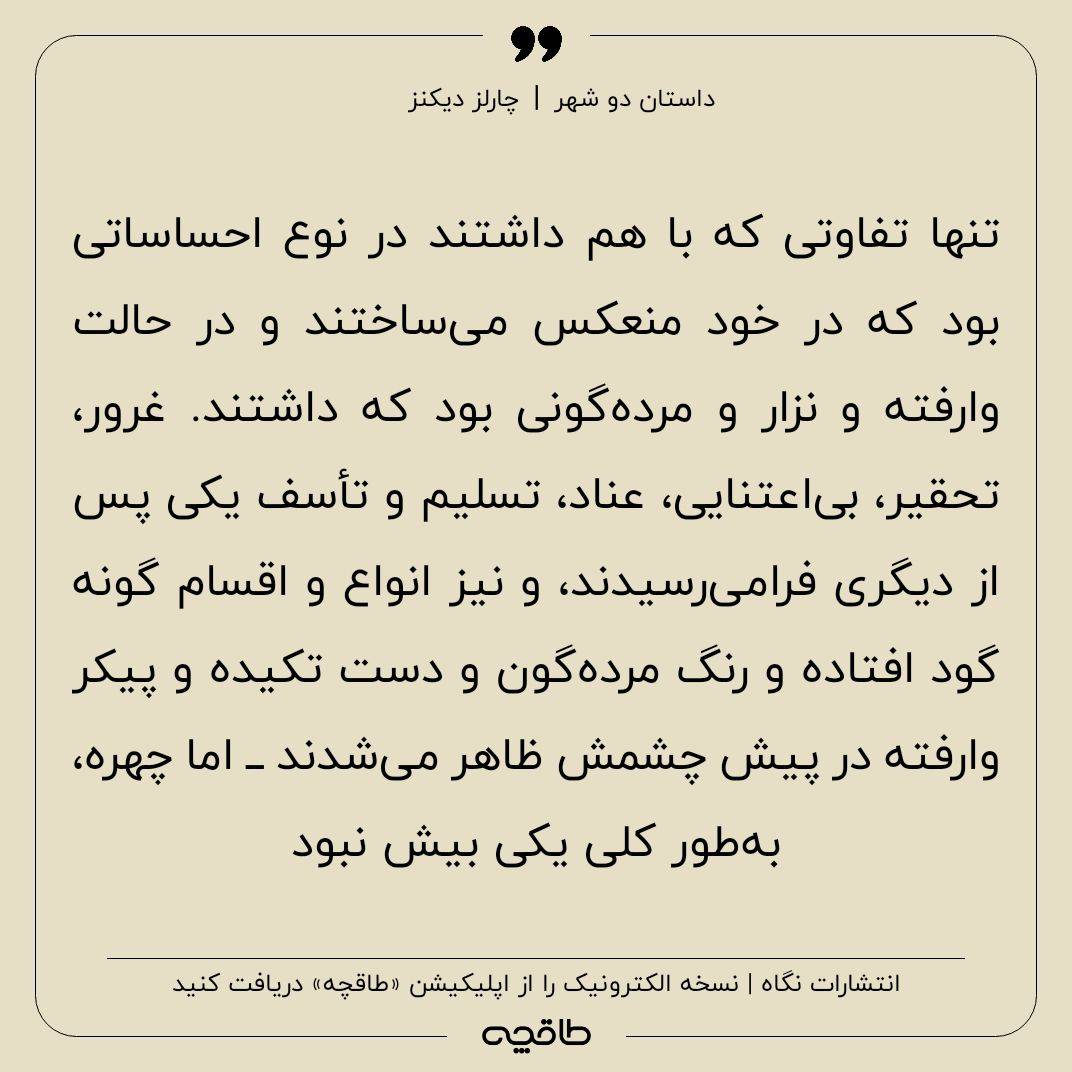 داستان دو شهر | چارلز دیکنز

تنها تفاوتی که با هم داشتند در نوع احساساتی بود که در خود منعکس می‌ساختند و در حالت وارفته و نزار و مرده‌گونی بود که داشتند. غرور، تحقیر، بی‌اعتنایی، عناد، تسلیم و تأسف یکی پس از دیگری فرامی‌رسیدند، و نیز انواع و اقسام گونه گود افتاده و رنگ مرده‌گون و دست تکیده و پیکر وارفته در پیش چشمش ظاهر می‌شدند ـ اما چهره، به‌طور کلی یکی بیش نبود

انتشارات نگاه | نسخه الکترونیک را از اپلیکیشن «طاقچه» دریافت کنید

طاقچه